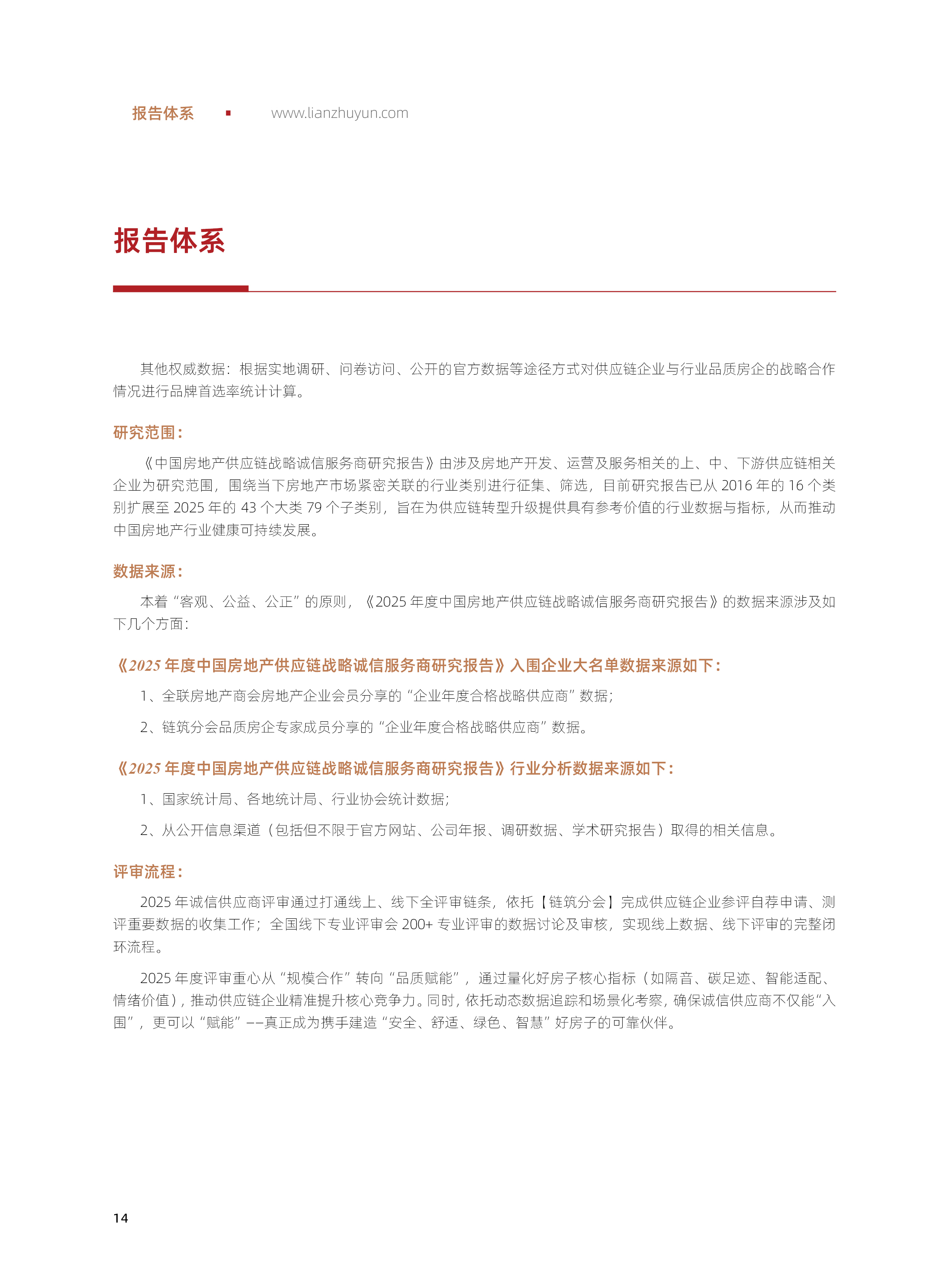 报告体系 ▪ www.lianzhuyun.com

报告体系

其他权威数据：根据实地调研、问卷访问、公开的官方数据等途径方式对供应链企业与行业品质房企的战略合作情况进行品牌首选率统计计算。

研究范围：

《中国房地产供应链战略诚信服务商研究报告》由涉及房地产开发、运营及服务相关的上、中、下游供应链相关企业为研究范围，围绕当下房地产市场紧密关联的行业类别进行征集、筛选，目前研究报告已从 2016 年的 16 个类别扩展至 2025 年的 43 个大类 79 个子类别，旨在为供应链转型升级提供具有参考价值的行业数据与指标，从而推动中国房地产行业健康可持续发展。

数据来源：

本着“客观、公益、公正”的原则，《2025 年度中国房地产供应链战略诚信服务商研究报告》的数据来源涉及如下几个方面：

《2025 年度中国房地产供应链战略诚信服务商研究报告》入围企业大名单数据来源如下：

1、全联房地产商会房地产企业会员分享的“企业年度合格战略供应商”数据；

2、链筑分会品质房企专家成员分享的“企业年度合格战略供应商”数据。

《2025 年度中国房地产供应链战略诚信服务商研究报告》行业分析数据来源如下：

1、国家统计局、各地统计局、行业协会统计数据；

2、从公开信息渠道（包括但不限于官方网站、公司年报、调研数据、学术研究报告）取得的相关信息。

评审流程：

2025 年诚信供应商评审通过打通线上、线下全评审链条，依托【链筑分会】完成供应链企业参评自荐申请、测评重要数据的收集工作；全国线下专业评审会 200+ 专业评审的数据讨论及审核，实现线上数据、线下评审的完整闭环流程。

2025 年度评审重心从“规模合作”转向“品质赋能”，通过量化好房子核心指标（如隔音、碳足迹、智能适配、情绪价值），推动供应链企业精准提升核心竞争力。同时，依托动态数据追踪和场景化考察，确保诚信供应商不仅能“入围”，更可以“赋能”——真正成为携手建造“安全、舒适、绿色、智慧”好房子的可靠伙伴。

14